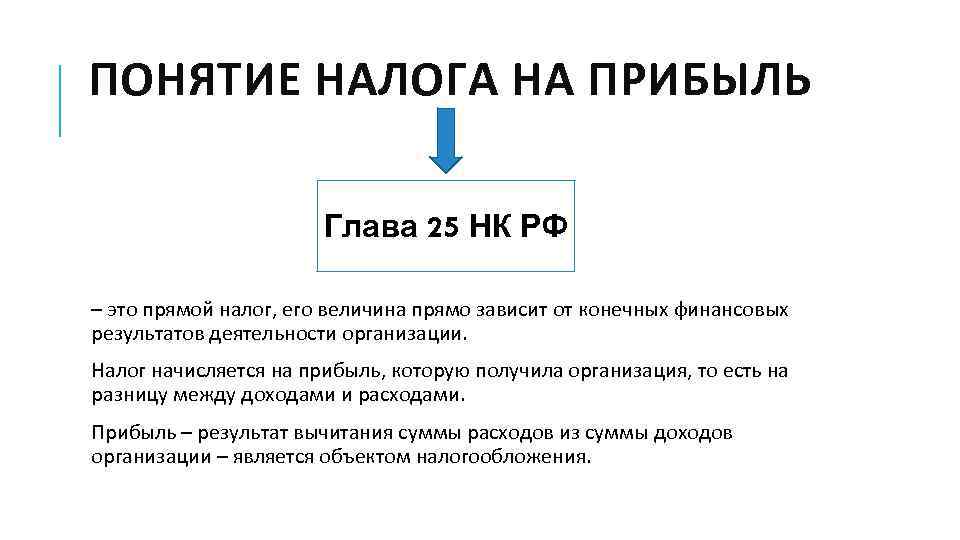 ПОНЯТИЕ НАЛОГА НА ПРИБЫЛЬ

Глава 25 НК РФ

– это прямой налог, его величина прямо зависит от конечных финансовых результатов деятельности организации.

Налог начисляется на прибыль, которую получила организация, то есть на разницу между доходами и расходами.

Прибыль – результат вычитания суммы расходов из суммы доходов организации – является объектом налогообложения.